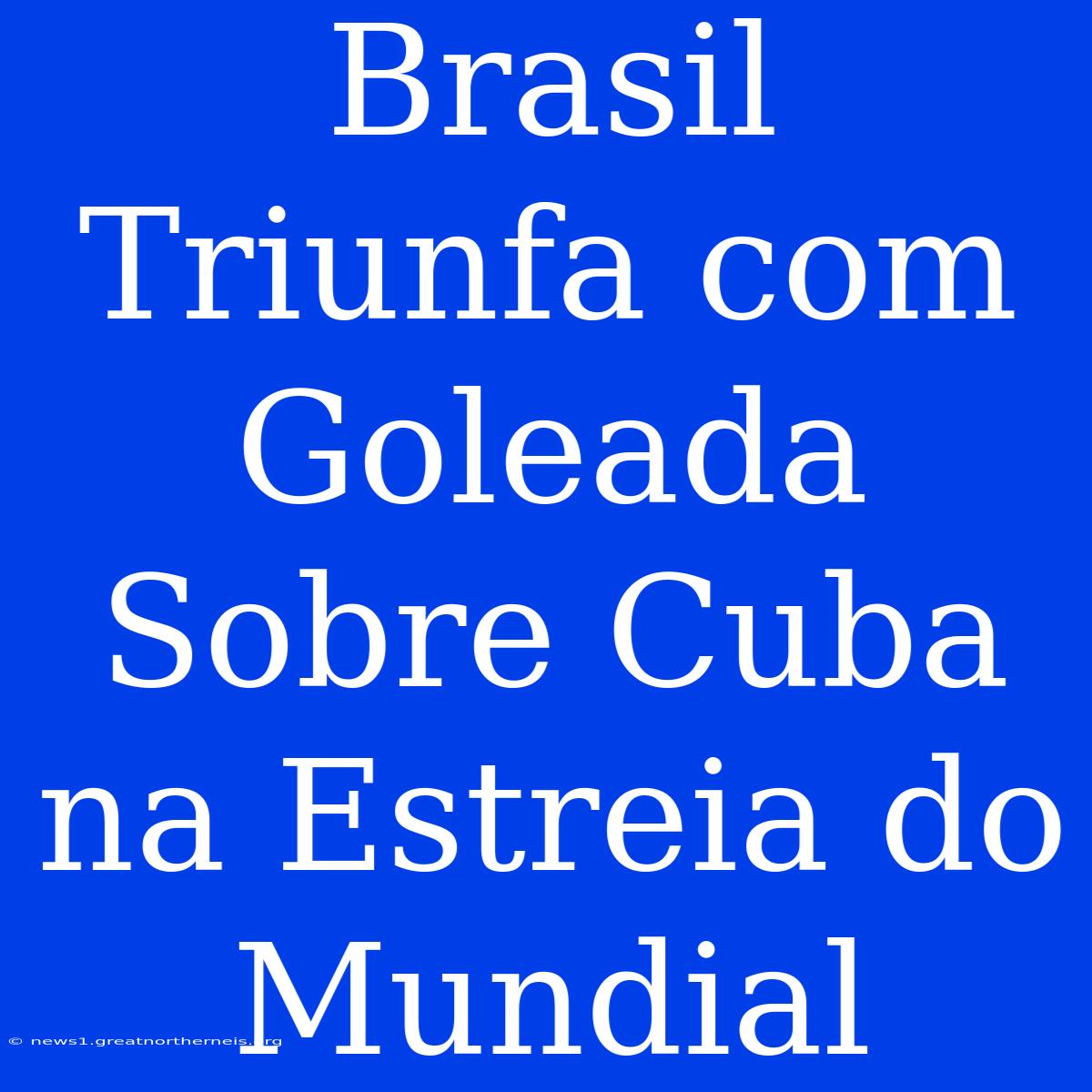 Brasil Triunfa com Goleada Sobre Cuba na Estreia do Mundial

© news1.greatnortherneis.org